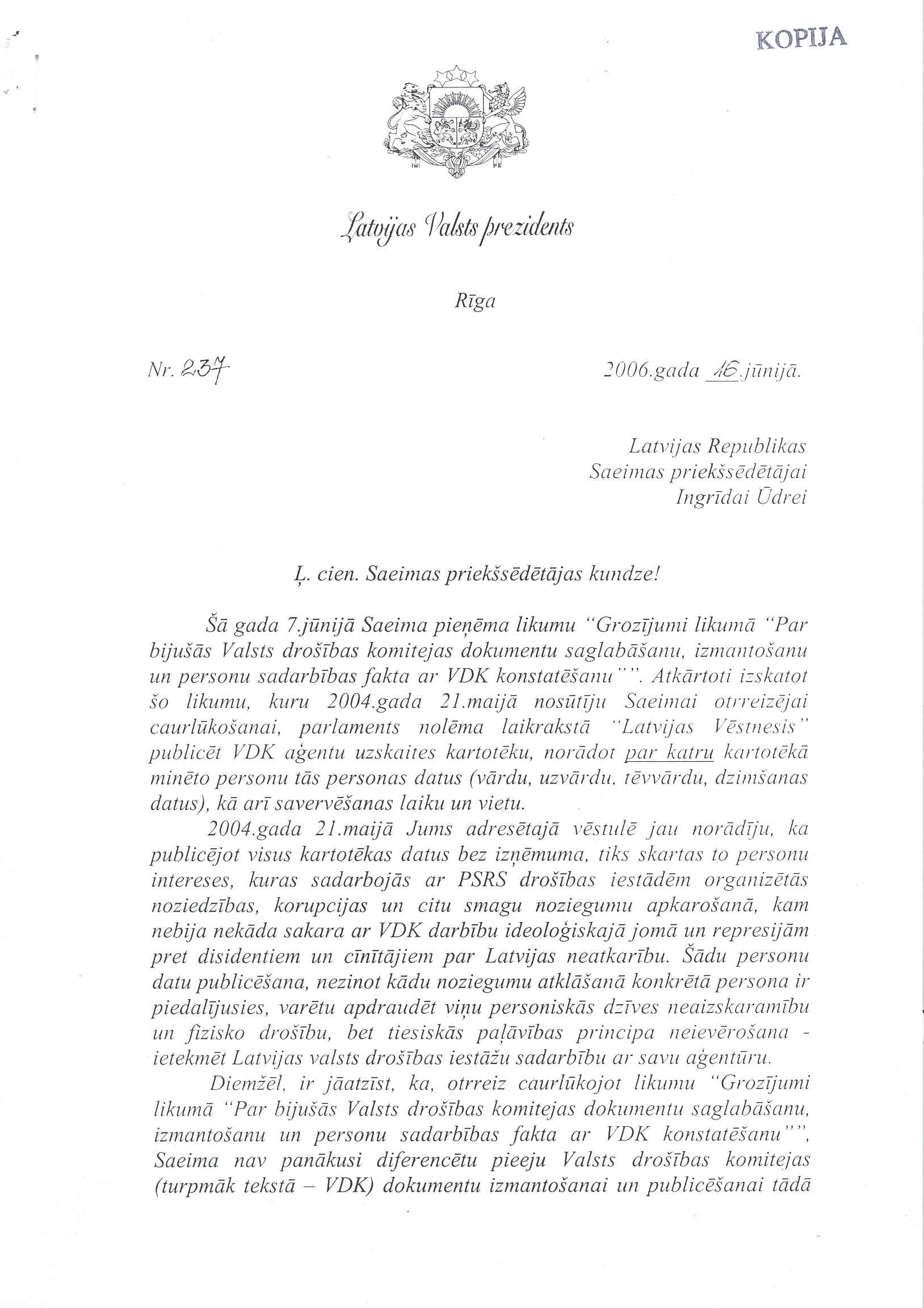 KOPIJA

Latvijas Valsts prezidents

Rīga

Nr. 237

2006.gada 16.jūnijā.

Latvijas Republikas
Saeimas priekšsēdētājai
Ingrīdai Ūdrei

Ļ. cien. Saeimas priekšsēdētājas kundze!

Šā gada 7.jūnijā Saeima pieņēma likumu "Grozījumi likumā "Par bijušās Valsts drošības komitejas dokumentu saglabāšanu, izmantošanu un personu sadarbības fakta ar VDK konstatēšanu"". Atkārtoti izskatot šo likumu, kuru 2004.gada 21.maijā nosūtīju Saeimai otrreizējai caurlūkošanai, parlaments nolēma laikrakstā "Latvijas Vēstnesis" publicēt VDK aģentu uzskaites kartotēku, norādot par katru kartotēkā minēto personu tās personas datus (vārdu, uzvārdu, tēvvārdu, dzimšanas datus), kā arī savervēšanas laiku un vietu.

2004.gada 21.maijā Jums adresētajā vēstulē jau norādīju, ka publicējot visus kartotēkas datus bez izņēmuma, tiks skartas to personu intereses, kuras sadarbojās ar PSRS drošības iestādēm organizētās noziedzības, korupcijas un citu smagu noziegumu apkarošanā, kam nebija nekāda sakara ar VDK darbību ideoloģiskajā jomā un represijām pret disidentiem un cīnītājiem par Latvijas neatkarību. Šādu personu datu publicēšana, nezinot kādu noziegumu atklāšanā konkrētā persona ir piedalījusies, varētu apdraudēt viņu personiskās dzīves neaizskaramību un fizisko drošību, bet tiesiskās paļāvības principa neievērošana - ietekmēt Latvijas valsts drošības iestāžu sadarbību ar savu aģentūru.

Diemžēl, ir jāatzīst, ka, otrreiz caurlūkojot likumu "Grozījumi likumā "Par bijušās Valsts drošības komitejas dokumentu saglabāšanu, izmantošanu un personu sadarbības fakta ar VDK konstatēšanu"", Saeima nav panākusi diferencētu pieeju Valsts drošības komitejas (turpmāk tekstā – VDK) dokumentu izmantošanai un publicēšanai tādā